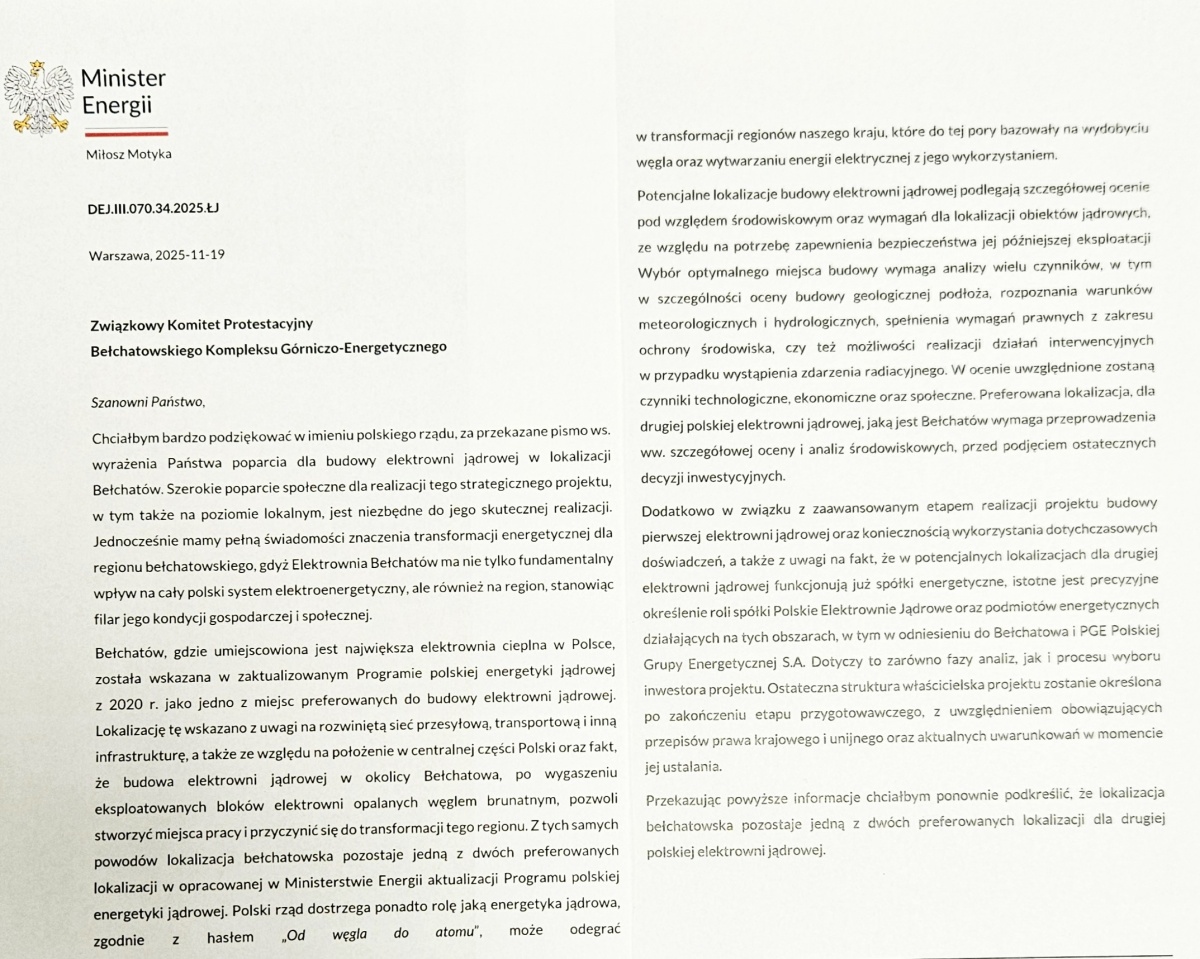 Minister
Energii

Miłosz Motyka

DEJ.III.070.34.2025.ŁJ

Warszawa, 2025-11-19

Związkowy Komitet Protestacyjny
Bełchatowskiego Kompleksu Górniczo-Energetycznego

Szanowni Państwo,

Chciałbym bardzo podziękować w imieniu polskiego rządu, za przekazane pismo ws. wyrażenia Państwa poparcia dla budowy elektrowni jądrowej w lokalizacji Bełchatów. Szerokie poparcie społeczne dla realizacji tego strategicznego projektu, w tym także na poziomie lokalnym, jest niezbędne do jego skutecznej realizacji. Jednocześnie mamy pełną świadomości znaczenia transformacji energetycznej dla regionu bełchatowskiego, gdyż Elektrownia Bełchatów ma nie tylko fundamentalny wpływ na cały polski system elektroenergetyczny, ale również na region, stanowiąc filar jego kondycji gospodarczej i społecznej.

Bełchatów, gdzie umiejscowiona jest największa elektrownia cieplna w Polsce, została wskazana w zaktualizowanym Programie polskiej energetyki jądrowej z 2020 r. jako jedno z miejsc preferowanych do budowy elektrowni jądrowej. Lokalizację tę wskazano z uwagi na rozwiniętą sieć przesyłową, transportową i inną infrastrukturę, a także ze względu na położenie w centralnej części Polski oraz fakt, że budowa elektrowni jądrowej w okolicy Bełchatowa, po wygaszeniu eksploatowanych bloków elektrowni opalanych węglem brunatnym, pozwoli stworzyć miejsca pracy i przyczynić się do transformacji tego regionu. Z tych samych powodów lokalizacja bełchatowska pozostaje jedną z dwóch preferowanych lokalizacji w opracowanej w Ministerstwie Energii aktualizacji Programu polskiej energetyki jądrowej. Polski rząd dostrzega ponadto rolę jaką energetyka jądrowa, zgodnie z hasłem „Od węgla do atomu", może odegrać

w transformacji regionów naszego kraju, które do tej pory bazowały na wydobyciu węgla oraz wytwarzaniu energii elektrycznej z jego wykorzystaniem.

Potencjalne lokalizacje budowy elektrowni jądrowej podlegają szczegółowej ocenie pod względem środowiskowym oraz wymagań dla lokalizacji obiektów jądrowych, ze względu na potrzebę zapewnienia bezpieczeństwa jej późniejszej eksploatacji Wybór optymalnego miejsca budowy wymaga analizy wielu czynników, w tym w szczególności oceny budowy geologicznej podłoża, rozpoznania warunków meteorologicznych i hydrologicznych, spełnienia wymagań prawnych z zakresu ochrony środowiska, czy też możliwości realizacji działań interwencyjnych w przypadku wystąpienia zdarzenia radiacyjnego. W ocenie uwzględnione zostaną czynniki technologiczne, ekonomiczne oraz społeczne. Preferowana lokalizacja, dla drugiej polskiej elektrowni jądrowej, jaką jest Bełchatów wymaga przeprowadzenia ww. szczegółowej oceny i analiz środowiskowych, przed podjęciem ostatecznych decyzji inwestycyjnych.

Dodatkowo w związku z zaawansowanym etapem realizacji projektu budowy pierwszej elektrowni jądrowej oraz koniecznością wykorzystania dotychczasowych doświadczeń, a także z uwagi na fakt, że w potencjalnych lokalizacjach dla drugiej elektrowni jądrowej funkcjonują już spółki energetyczne, istotne jest precyzyjne określenie roli spółki Polskie Elektrownie Jądrowe oraz podmiotów energetycznych działających na tych obszarach, w tym w odniesieniu do Bełchatowa i PGE Polskiej Grupy Energetycznej S.A. Dotyczy to zarówno fazy analiz, jak i procesu wyboru inwestora projektu. Ostateczna struktura właścicielska projektu zostanie określona po zakończeniu etapu przygotowawczego, z uwzględnieniem obowiązujących przepisów prawa krajowego i unijnego oraz aktualnych uwarunkowań w momencie jej ustalania.

Przekazując powyższe informacje chciałbym ponownie podkreślić, że lokalizacja bełchatowska pozostaje jedną z dwóch preferowanych lokalizacji dla drugiej polskiej elektrowni jądrowej.